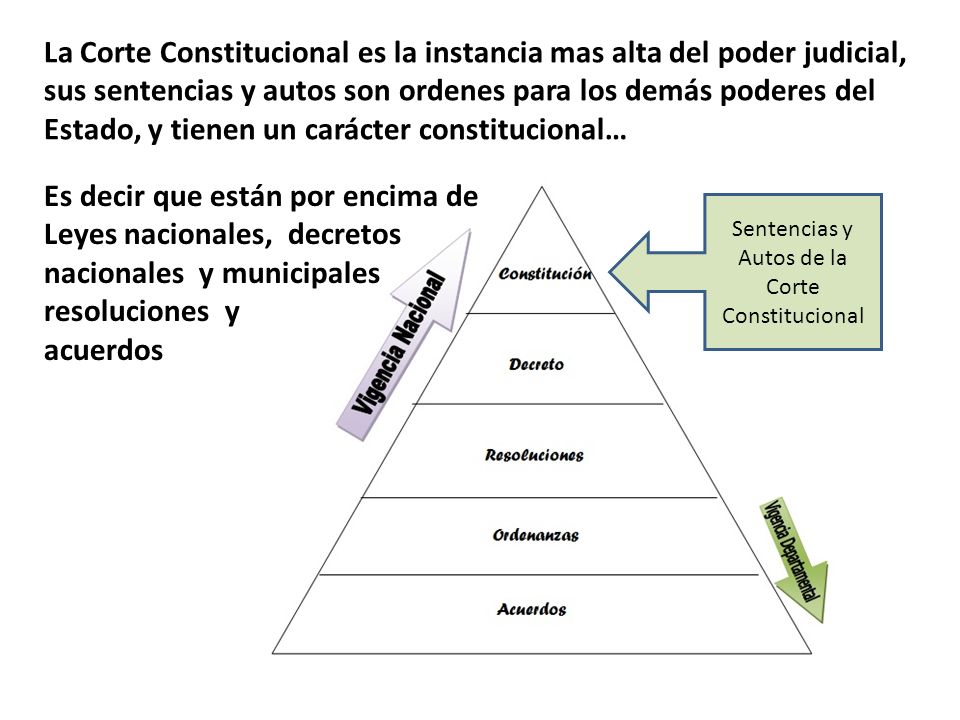 La Corte Constitucional es la instancia mas alta del poder judicial, sus sentencias y autos son ordenes para los demás poderes del Estado, y tienen un carácter constitucional…

Es decir que están por encima de Leyes nacionales, decretos nacionales y municipales resoluciones y acuerdos

Vigencia Nacional

Constitución

Decreto

Resoluciones

Ordenanzas

Acuerdos

Sentencias y Autos de la Corte Constitucional

Vigencia Departamental